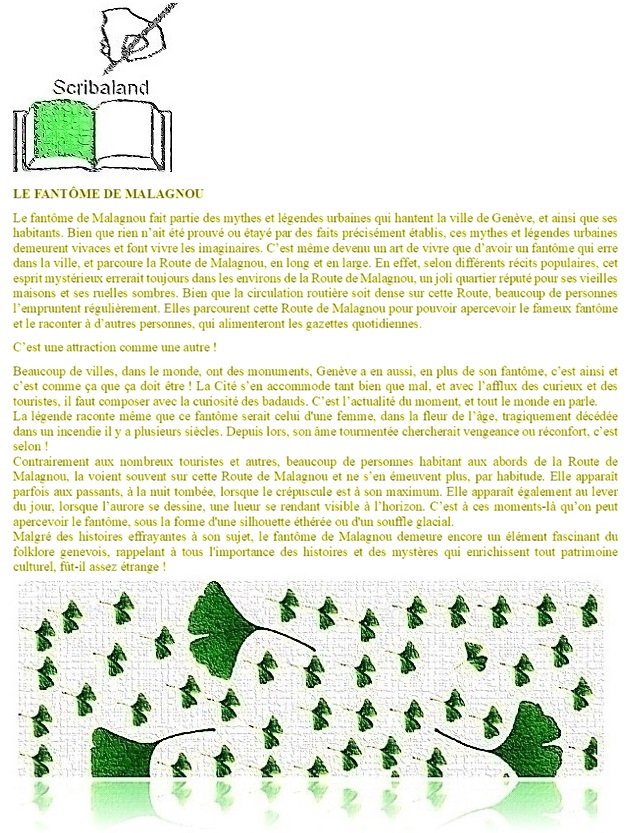 Scribaland

LE FANTÔME DE MALAGNOU

Le fantôme de Malagnou fait partie des mythes et légendes urbaines qui hantent la ville de Genève, et ainsi que ses habitants. Bien que rien n'ait été prouvé ou étayé par des faits précisément établis, ces mythes et légendes urbaines demeurent vivaces et font vivre les imaginaires. C'est même devenu un art de vivre que d'avoir un fantôme qui erre dans la ville, et parcoure la Route de Malagnou, en long et en large. En effet, selon différents récits populaires, cet esprit mystérieux errerait toujours dans les environs de la Route de Malagnou, un joli quartier réputé pour ses vieilles maisons et ses ruelles sombres. Bien que la circulation routière soit dense sur cette Route, beaucoup de personnes l'empruntent régulièrement. Elles parcourent cette Route de Malagnou pour pouvoir apercevoir le fameux fantôme et le raconter à d'autres personnes, qui alimenteront les gazettes quotidiennes.

C'est une attraction comme une autre !

Beaucoup de villes, dans le monde, ont des monuments, Genève a en aussi, en plus de son fantôme, c'est ainsi et c'est comme ça que ça doit être ! La Cité s'en accommode tant bien que mal, et avec l'afflux des curieux et des touristes, il faut composer avec la curiosité des badauds. C'est l'actualité du moment, et tout le monde en parle.
La légende raconte même que ce fantôme serait celui d'une femme, dans la fleur de l'âge, tragiquement décédée dans un incendie il y a plusieurs siècles. Depuis lors, son âme tourmentée chercherait vengeance ou réconfort, c'est selon !
Contrairement aux nombreux touristes et autres, beaucoup de personnes habitant aux abords de la Route de Malagnou, la voient souvent sur cette Route de Malagnou et ne s'en émeuvent plus, par habitude. Elle apparaît parfois aux passants, à la nuit tombée, lorsque le crépuscule est à son maximum. Elle apparaît également au lever du jour, lorsque l'aurore se dessine, une lueur se rendant visible à l'horizon. C'est à ces moments-là qu'on peut apercevoir le fantôme, sous la forme d'une silhouette éthérée ou d'un souffle glacial.
Malgré des histoires effrayantes à son sujet, le fantôme de Malagnou demeure encore un élément fascinant du folklore genevois, rappelant à tous l'importance des histoires et des mystères qui enrichissent tout patrimoine culturel, fût-il assez étrange !